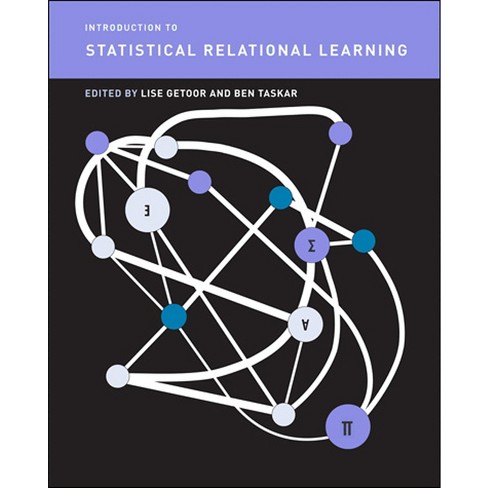 INTRODUCTION TO
STATISTICAL RELATIONAL LEARNING

EDITED BY LISE GETOOR AND BEN TASKAR

$\exists$

$\Sigma$

$\forall$

$\Pi$